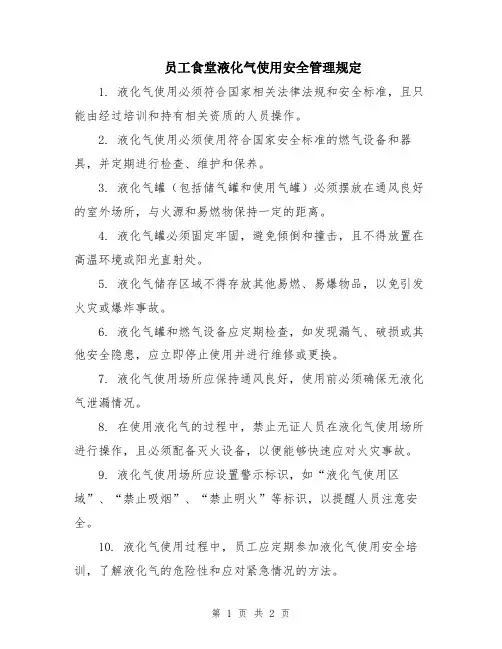 员工食堂液化气使用安全管理规定

1. 液化气使用必须符合国家相关法律法规和安全标准，且只能由经过培训和持有相关资质的人员操作。

2. 液化气使用必须使用符合国家安全标准的燃气设备和器具，并定期进行检查、维护和保养。

3. 液化气罐（包括储气罐和使用气罐）必须摆放在通风良好的室外场所，与火源和易燃物保持一定的距离。

4. 液化气罐必须固定牢固，避免倾倒和撞击，且不得放置在高温环境或阳光直射处。

5. 液化气储存区域不得存放其他易燃、易爆物品，以免引发火灾或爆炸事故。

6. 液化气罐和燃气设备应定期检查，如发现漏气、破损或其他安全隐患，应立即停止使用并进行维修或更换。

7. 液化气使用场所应保持通风良好，使用前必须确保无液化气泄漏情况。

8. 在使用液化气的过程中，禁止无证人员在液化气使用场所进行操作，且必须配备灭火设备，以便能够快速应对火灾事故。

9. 液化气使用场所应设置警示标识，如“液化气使用区域”、“禁止吸烟”、“禁止明火”等标识，以提醒人员注意安全。

10. 液化气使用过程中，员工应定期参加液化气使用安全培训，了解液化气的危险性和应对紧急情况的方法。

第 1 页 共 2 页